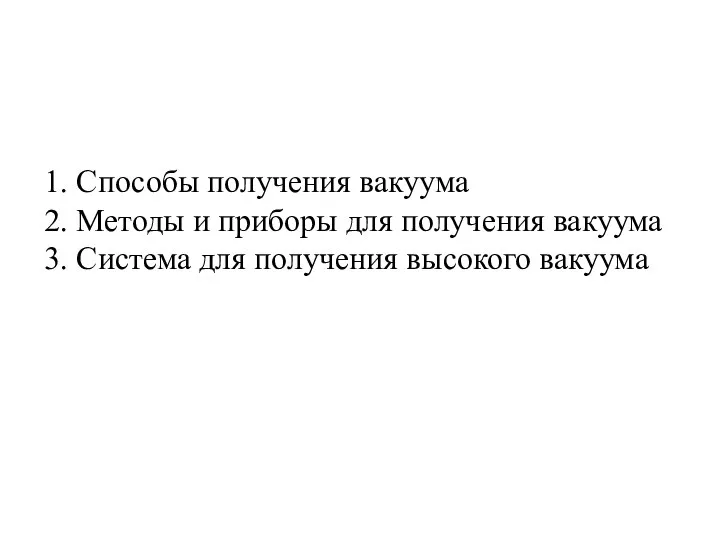 1. Способы получения вакуума
2. Методы и приборы для получения вакуума
3. Система для получения высокого вакуума